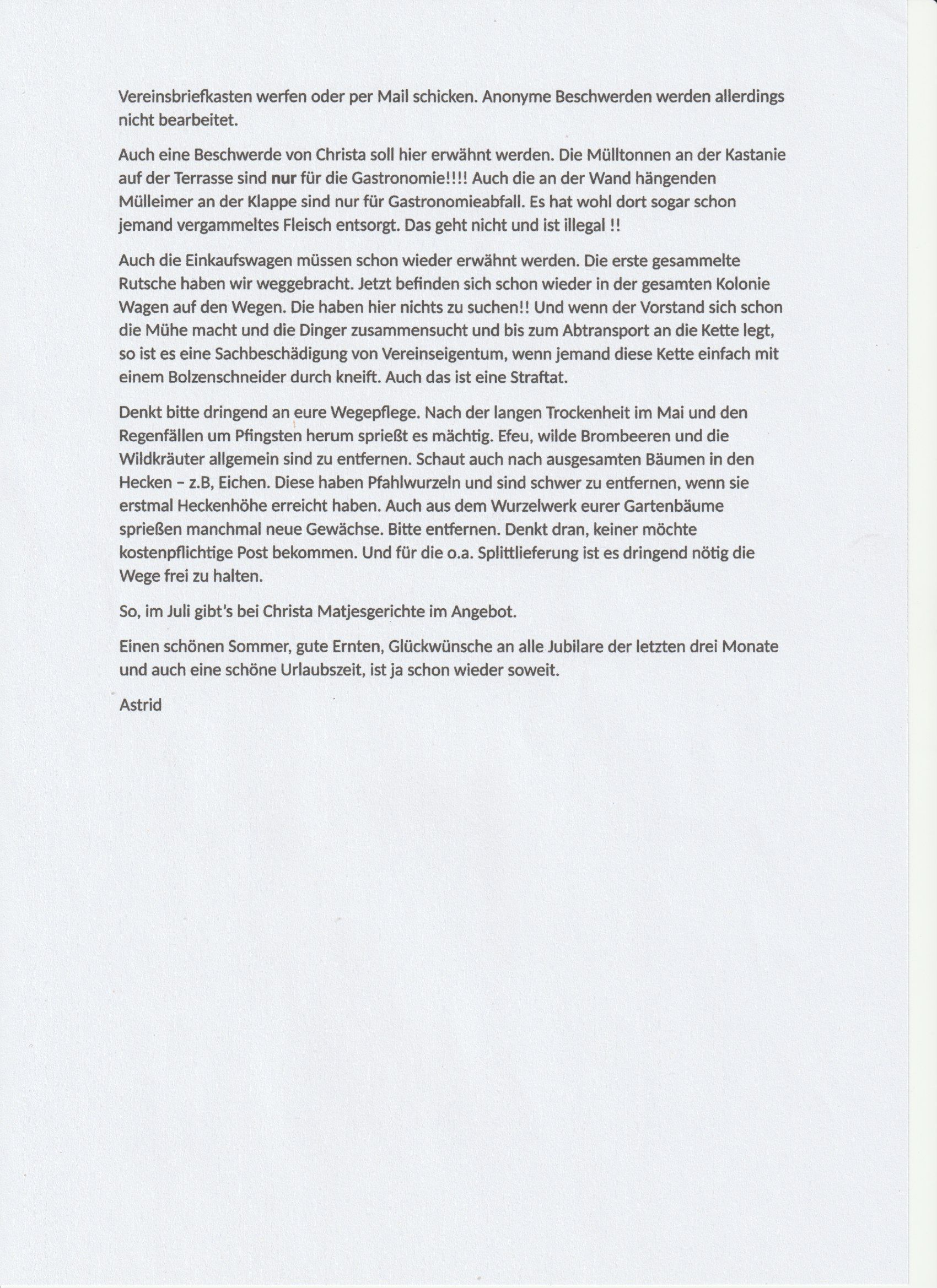 Vereinsbriefkasten werfen oder per Mail schicken. Anonyme Beschwerden werden allerdings nicht bearbeitet.

Auch eine Beschwerde von Christa soll hier erwähnt werden. Die Mülltonnen an der Kastanie auf der Terrasse sind nur für die Gastronomie!!!! Auch die an der Wand hängenden Mülleimer an der Klappe sind nur für Gastronomieabfall. Es hat wohl dort sogar schon jemand vergammeltes Fleisch entsorgt. Das geht nicht und ist illegal !!

Auch die Einkaufswagen müssen schon wieder erwähnt werden. Die erste gesammelte Rutsche haben wir weggebracht. Jetzt befinden sich schon wieder in der gesamten Kolonie Wagen auf den Wegen. Die haben hier nichts zu suchen!! Und wenn der Vorstand sich schon die Mühe macht und die Dinger zusammensucht und bis zum Abtransport an die Kette legt, so ist es eine Sachbeschädigung von Vereinseigentum, wenn jemand diese Kette einfach mit einem Bolzenschneider durch kneift. Auch das ist eine Straftat.

Denkt bitte dringend an eure Wegepflege. Nach der langen Trockenheit im Mai und den Regenfällen um Pfingsten herum sprießt es mächtig. Efeu, wilde Brombeeren und die Wildkräuter allgemein sind zu entfernen. Schaut auch nach ausgesamten Bäumen in den Hecken – z.B, Eichen. Diese haben Pfahlwurzeln und sind schwer zu entfernen, wenn sie erstmal Heckenhöhe erreicht haben. Auch aus dem Wurzelwerk eurer Gartenbäume sprießen manchmal neue Gewächse. Bitte entfernen. Denkt dran, keiner möchte kostenpflichtige Post bekommen. Und für die o.a. Splittlieferung ist es dringend nötig die Wege frei zu halten.

So, im Juli gibt's bei Christa Matjesgerichte im Angebot.

Einen schönen Sommer, gute Ernten, Glückwünsche an alle Jubilare der letzten drei Monate und auch eine schöne Urlaubszeit, ist ja schon wieder soweit.

Astrid